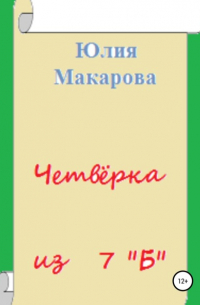 Юлия Макарова

Четвёрка

из 7 "Б"

12+